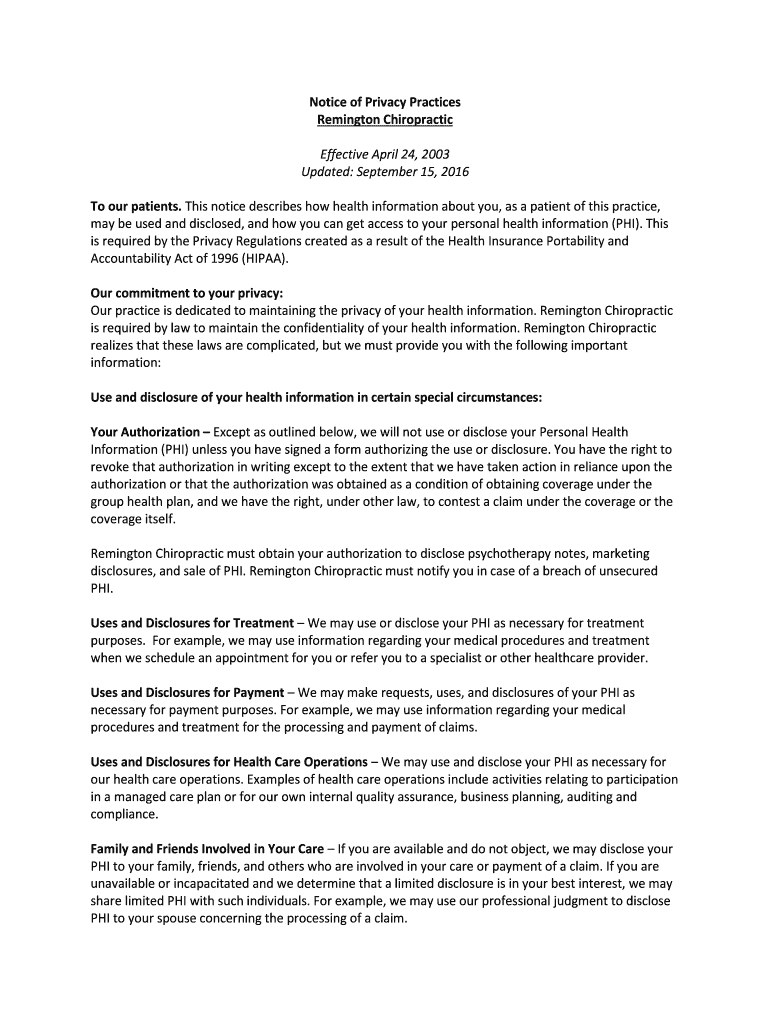 Notice of Privacy Practices
Remington Chiropractic

Effective April 24, 2003
Updated: September 15, 2016

To our patients. This notice describes how health information about you, as a patient of this practice, may be used and disclosed, and how you can get access to your personal health information (PHI). This is required by the Privacy Regulations created as a result of the Health Insurance Portability and Accountability Act of 1996 (HIPAA).

Our commitment to your privacy:
Our practice is dedicated to maintaining the privacy of your health information. Remington Chiropractic is required by law to maintain the confidentiality of your health information. Remington Chiropractic realizes that these laws are complicated, but we must provide you with the following important information:

Use and disclosure of your health information in certain special circumstances:

Your Authorization – Except as outlined below, we will not use or disclose your Personal Health Information (PHI) unless you have signed a form authorizing the use or disclosure. You have the right to revoke that authorization in writing except to the extent that we have taken action in reliance upon the authorization or that the authorization was obtained as a condition of obtaining coverage under the group health plan, and we have the right, under other law, to contest a claim under the coverage or the coverage itself.

Remington Chiropractic must obtain your authorization to disclose psychotherapy notes, marketing disclosures, and sale of PHI. Remington Chiropractic must notify you in case of a breach of unsecured PHI.

Uses and Disclosures for Treatment – We may use or disclose your PHI as necessary for treatment purposes. For example, we may use information regarding your medical procedures and treatment when we schedule an appointment for you or refer you to a specialist or other healthcare provider.

Uses and Disclosures for Payment – We may make requests, uses, and disclosures of your PHI as necessary for payment purposes. For example, we may use information regarding your medical procedures and treatment for the processing and payment of claims.

Uses and Disclosures for Health Care Operations – We may use and disclose your PHI as necessary for our health care operations. Examples of health care operations include activities relating to participation in a managed care plan or for our own internal quality assurance, business planning, auditing and compliance.

Family and Friends Involved in Your Care – If you are available and do not object, we may disclose your PHI to your family, friends, and others who are involved in your care or payment of a claim. If you are unavailable or incapacitated and we determine that a limited disclosure is in your best interest, we may share limited PHI with such individuals. For example, we may use our professional judgment to disclose PHI to your spouse concerning the processing of a claim.